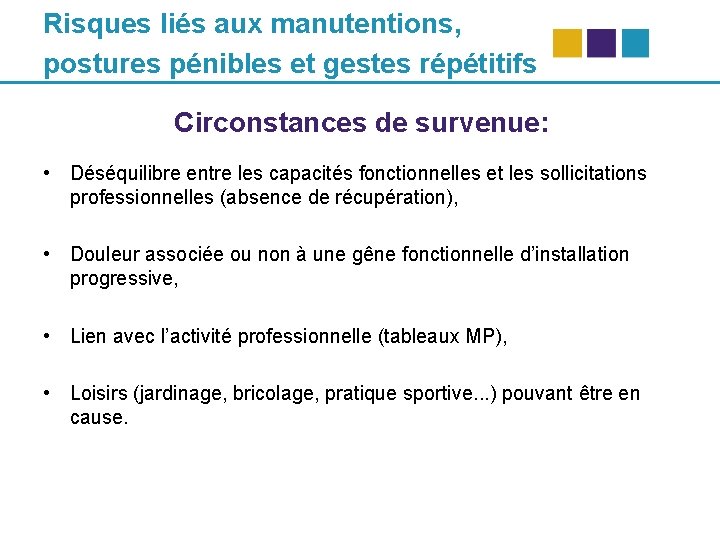 Risques liés aux manutentions, postures pénibles et gestes répétitifs

Circonstances de survenue:

• Déséquilibre entre les capacités fonctionnelles et les sollicitations professionnelles (absence de récupération),

• Douleur associée ou non à une gêne fonctionnelle d'installation progressive,

• Lien avec l'activité professionnelle (tableaux MP),

• Loisirs (jardinage, bricolage, pratique sportive...) pouvant être en cause.